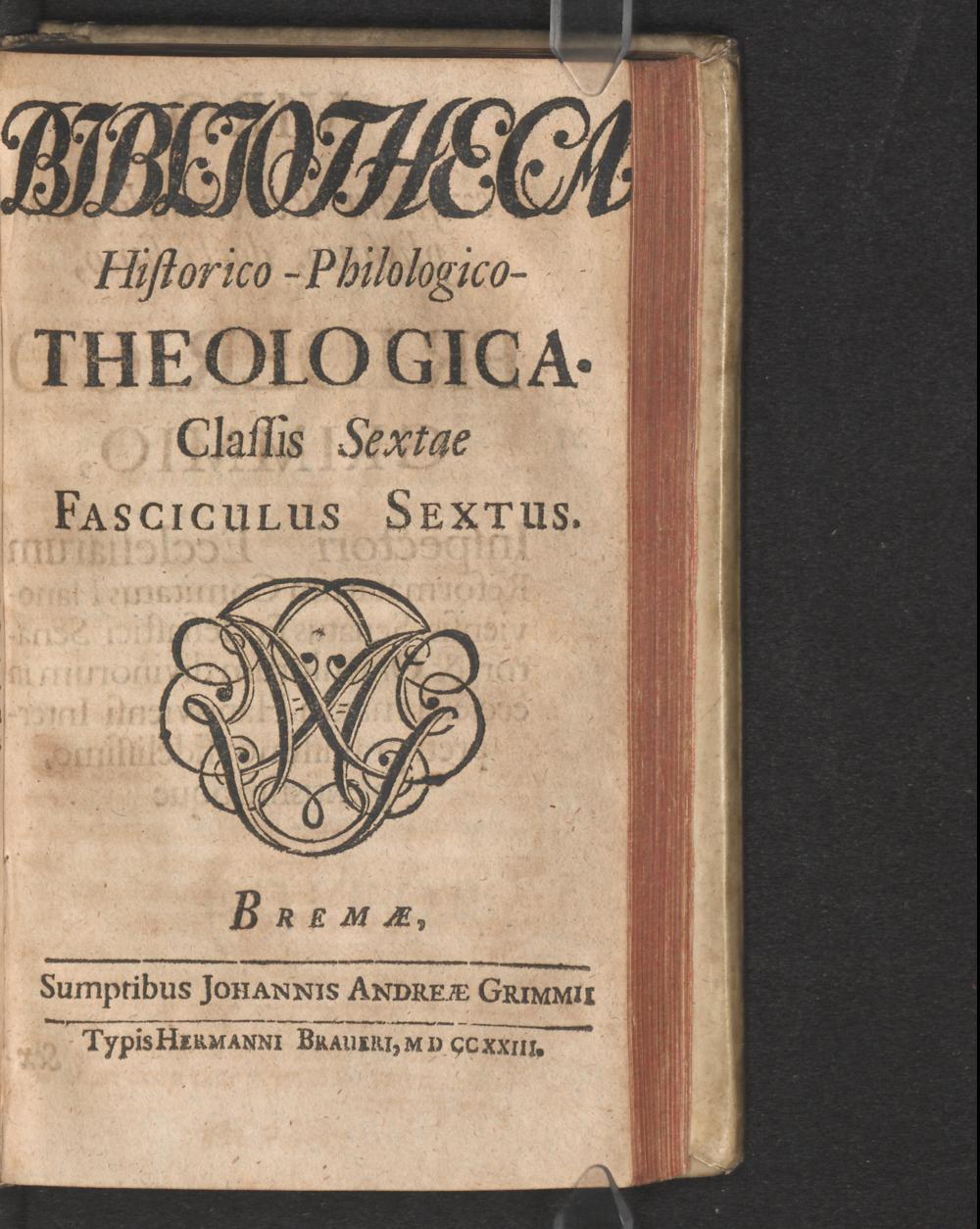 BIBLIOTHECA
Hiſtorico-Philologico-
THEOLOGICA.
Claſſis Sextae
FASCICULUS SEXTUS.

BREMÆ,

Sumptibus JOHANNIS ANDREÆ GRIMMII
Typis HERMANNI BRAUERI, MDCCXXIII.